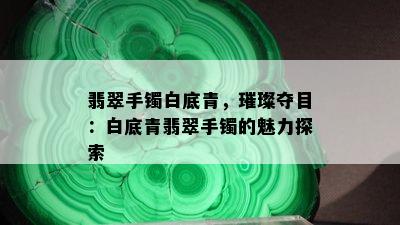 翡翠手镯白底青，璀璨夺目：白底青翡翠手镯的魅力探索